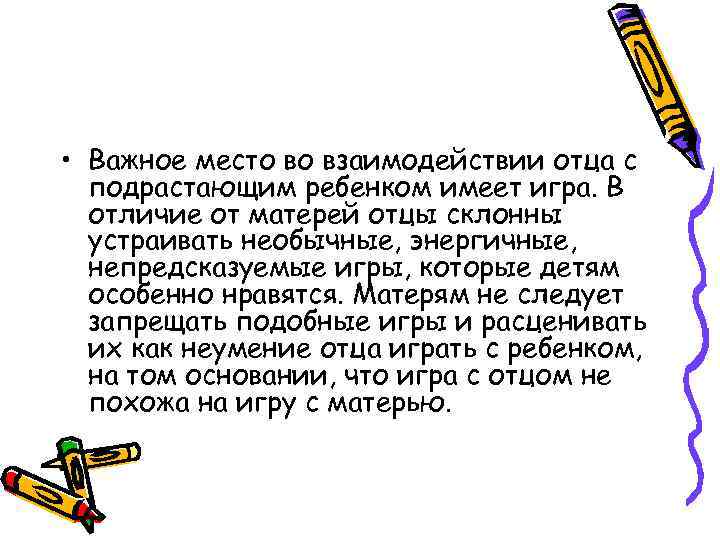 • Важное место во взаимодействии отца с подрастающим ребенком имеет игра. В отличие от матерей отцы склонны устраивать необычные, энергичные, непредсказуемые игры, которые детям особенно нравятся. Матерям не следует запрещать подобные игры и расценивать их как неумение отца играть с ребенком, на том основании, что игра с отцом не похожа на игру с матерью.